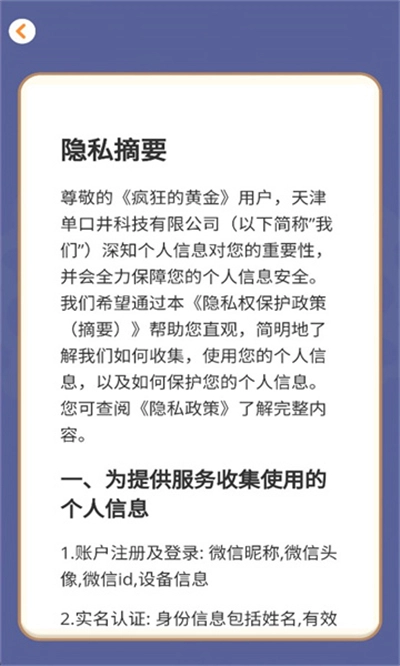 隐私摘要

尊敬的《疯狂的黄金》用户，天津单口井科技有限公司（以下简称"我们"）深知个人信息对您的重要性，并会全力保障您的个人信息安全。我们希望通过本《隐私权保护政策（摘要）》帮助您直观，简明地了解我们如何收集，使用您的个人信息，以及如何保护您的个人信息。您可查阅《隐私政策》了解完整内容。

一、为提供服务收集使用的个人信息

1.账户注册及登录: 微信昵称,微信头像,微信id,设备信息

2.实名认证: 身份信息包括姓名,有效